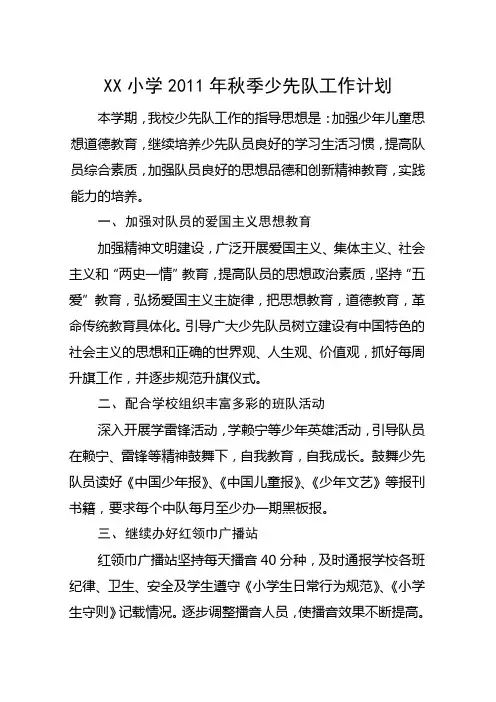 XX 小学 2011 年秋季少先队工作计划

本学期，我校少先队工作的指导思想是：加强少年儿童思想道德教育，继续培养少先队员良好的学习生活习惯，提高队员综合素质，加强队员良好的思想品德和创新精神教育，实践能力的培养。

一、加强对队员的爱国主义思想教育

加强精神文明建设，广泛开展爱国主义、集体主义、社会主义和“两史一情”教育，提高队员的思想政治素质，坚持“五爱”教育，弘扬爱国主义主旋律，把思想教育，道德教育，革命传统教育具体化。引导广大少先队员树立建设有中国特色的社会主义的思想和正确的世界观、人生观、价值观，抓好每周升旗工作，并逐步规范升旗仪式。

二、配合学校组织丰富多彩的班队活动

深入开展学雷锋活动，学赖宁等少年英雄活动，引导队员在赖宁、雷锋等精神鼓舞下，自我教育，自我成长。鼓舞少先队员读好《中国少年报》、《中国儿童报》、《少年文艺》等报刊书籍，要求每个中队每月至少办一期黑板报。

三、继续办好红领巾广播站

红领巾广播站坚持每天播音 40 分种，及时通报学校各班纪律、卫生、安全及学生遵守《小学生日常行为规范》、《小学生守则》记载情况。逐步调整播音人员，使播音效果不断提高。